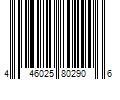 4 46025 80290 6